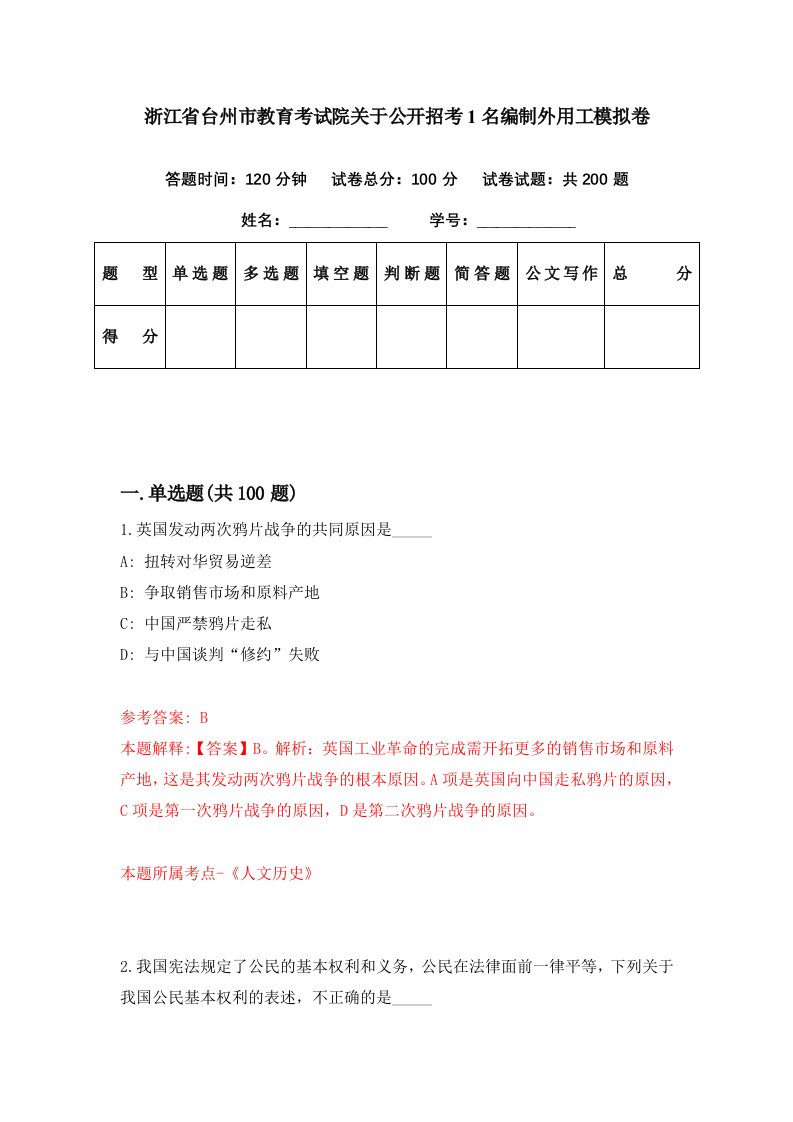 浙江省台州市教育考试院关于公开招考1名编制外用工模拟卷

答题时间：120分钟　试卷总分：100分　试卷试题：共200题

姓名：____________　学号：____________

| 题　型 | 单选题 | 多选题 | 填空题 | 判断题 | 简答题 | 公文写作 | 总　分 |
|---|---|---|---|---|---|---|---|
| 得　分 | | | | | | | |

一.单选题(共100题)

1.英国发动两次鸦片战争的共同原因是_____

A: 扭转对华贸易逆差

B: 争取销售市场和原料产地

C: 中国严禁鸦片走私

D: 与中国谈判“修约”失败

参考答案: B

本题解释:【答案】B。解析：英国工业革命的完成需开拓更多的销售市场和原料产地，这是其发动两次鸦片战争的根本原因。A项是英国向中国走私鸦片的原因，C项是第一次鸦片战争的原因，D是第二次鸦片战争的原因。

本题所属考点-《人文历史》

2.我国宪法规定了公民的基本权利和义务，公民在法律面前一律平等，下列关于我国公民基本权利的表述，不正确的是_____